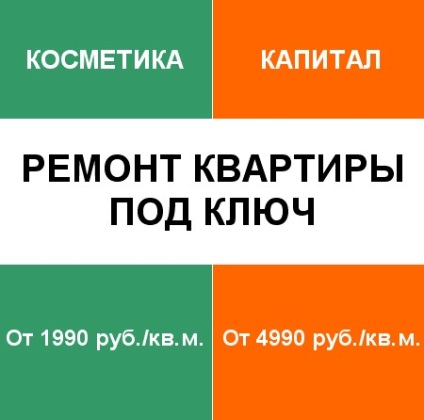 КОСМЕТИКА

КАПИТАЛ

РЕМОНТ КВАРТИРЫ
ПОД КЛЮЧ

От 1990 руб./кв.м.

От 4990 руб./кв.м.